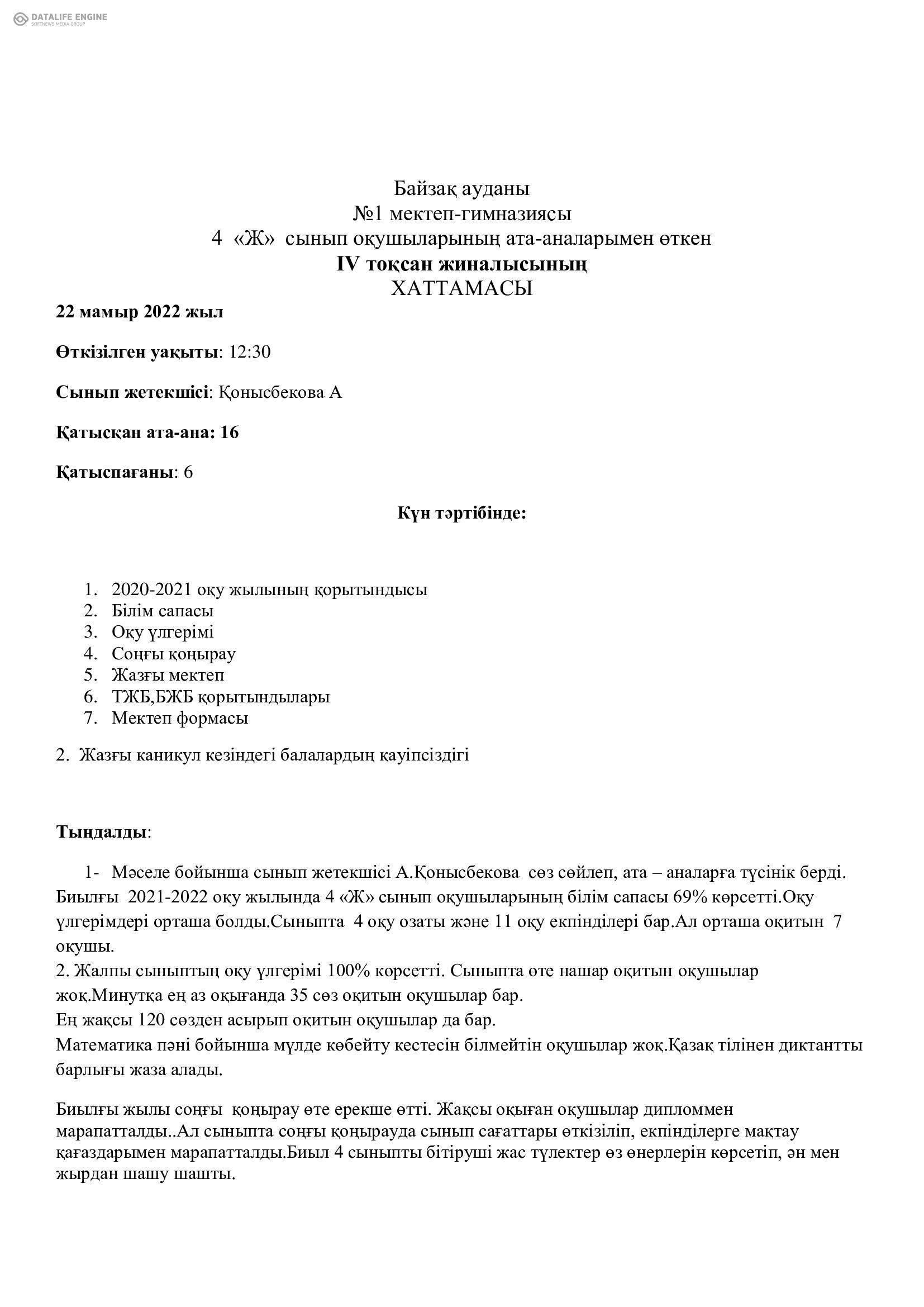 DATALIFE ENGINE
SOFTNEWS MEDIA GROUP

Байзақ ауданы
№1 мектеп-гимназиясы
4 «Ж» сынып оқушыларының ата-аналарымен өткен
IV тоқсан жиналысының
ХАТТАМАСЫ

22 мамыр 2022 жыл

Өткізілген уақыты: 12:30

Сынып жетекшісі: Қонысбекова А

Қатысқан ата-ана: 16

Қатыспағаны: 6

Күн тәртібінде:

1. 2020-2021 оқу жылының қорытындысы
2. Білім сапасы
3. Оқу үлгерімі
4. Соңғы қоңырау
5. Жазғы мектеп
6. ТЖБ,БЖБ қорытындылары
7. Мектеп формасы

2. Жазғы каникул кезіндегі балалардың қауіпсіздігі

Тыңдалды:

1- Мәселе бойынша сынып жетекшісі А.Қонысбекова сөз сөйлеп, ата – аналарға түсінік берді. Биылғы 2021-2022 оқу жылында 4 «Ж» сынып оқушыларының білім сапасы 69% көрсетті.Оқу үлгерімдері орташа болды.Сыныпта 4 оқу озаты және 11 оқу екпінділері бар.Ал орташа оқитын 7 оқушы.
2. Жалпы сыныптың оқу үлгерімі 100% көрсетті. Сыныпта өте нашар оқитын оқушылар жоқ.Минутқа ең аз оқығанда 35 сөз оқитын оқушылар бар.
Ең жақсы 120 сөзден асырып оқитын оқушылар да бар.
Математика пәні бойынша мүлде көбейту кестесін білмейтін оқушылар жоқ.Қазақ тілінен диктантты барлығы жаза алады.

Биылғы жылы соңғы қоңырау өте ерекше өтті. Жақсы оқыған оқушылар дипломмен марапатталды..Ал сыныпта соңғы қоңырауда сынып сағаттары өткізіліп, екпінділерге мақтау қағаздарымен марапатталды.Биыл 4 сыныпты бітіруші жас түлектер өз өнерлерін көрсетіп, ән мен жырдан шашу шашты.